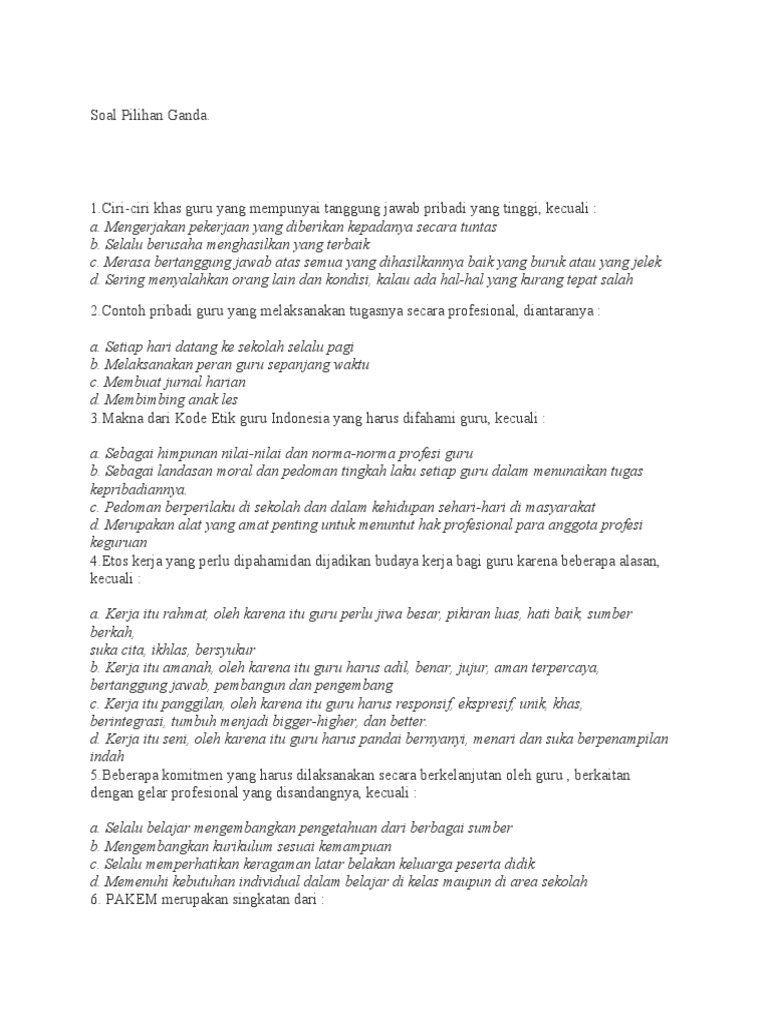 Soal Pilihan Ganda.

1.Ciri-ciri khas guru yang mempunyai tanggung jawab pribadi yang tinggi, kecuali :
a. Mengerjakan pekerjaan yang diberikan kepadanya secara tuntas
b. Selalu berusaha menghasilkan yang terbaik
c. Merasa bertanggung jawab atas semua yang dihasilkannya baik yang buruk atau yang jelek
d. Sering menyalahkan orang lain dan kondisi, kalau ada hal-hal yang kurang tepat salah

2.Contoh pribadi guru yang melaksanakan tugasnya secara profesional, diantaranya :

a. Setiap hari datang ke sekolah selalu pagi
b. Melaksanakan peran guru sepanjang waktu
c. Membuat jurnal harian
d. Membimbing anak les
3.Makna dari Kode Etik guru Indonesia yang harus difahami guru, kecuali :

a. Sebagai himpunan nilai-nilai dan norma-norma profesi guru
b. Sebagai landasan moral dan pedoman tingkah laku setiap guru dalam menunaikan tugas kepribadiannya.
c. Pedoman berperilaku di sekolah dan dalam kehidupan sehari-hari di masyarakat
d. Merupakan alat yang amat penting untuk menuntut hak profesional para anggota profesi keguruan
4.Etos kerja yang perlu dipahamidan dijadikan budaya kerja bagi guru karena beberapa alasan, kecuali :

a. Kerja itu rahmat, oleh karena itu guru perlu jiwa besar, pikiran luas, hati baik, sumber berkah,
suka cita, ikhlas, bersyukur
b. Kerja itu amanah, oleh karena itu guru harus adil, benar, jujur, aman terpercaya, bertanggung jawab, pembangun dan pengembang
c. Kerja itu panggilan, oleh karena itu guru harus responsif, ekspresif, unik, khas, berintegrasi, tumbuh menjadi bigger-higher, dan better.
d. Kerja itu seni, oleh karena itu guru harus pandai bernyanyi, menari dan suka berpenampilan indah
5.Beberapa komitmen yang harus dilaksanakan secara berkelanjutan oleh guru , berkaitan dengan gelar profesional yang disandangnya, kecuali :

a. Selalu belajar mengembangkan pengetahuan dari berbagai sumber
b. Mengembangkan kurikulum sesuai kemampuan
c. Selalu memperhatikan keragaman latar belakan keluarga peserta didik
d. Memenuhi kebutuhan individual dalam belajar di kelas maupun di area sekolah
6. PAKEM merupakan singkatan dari :